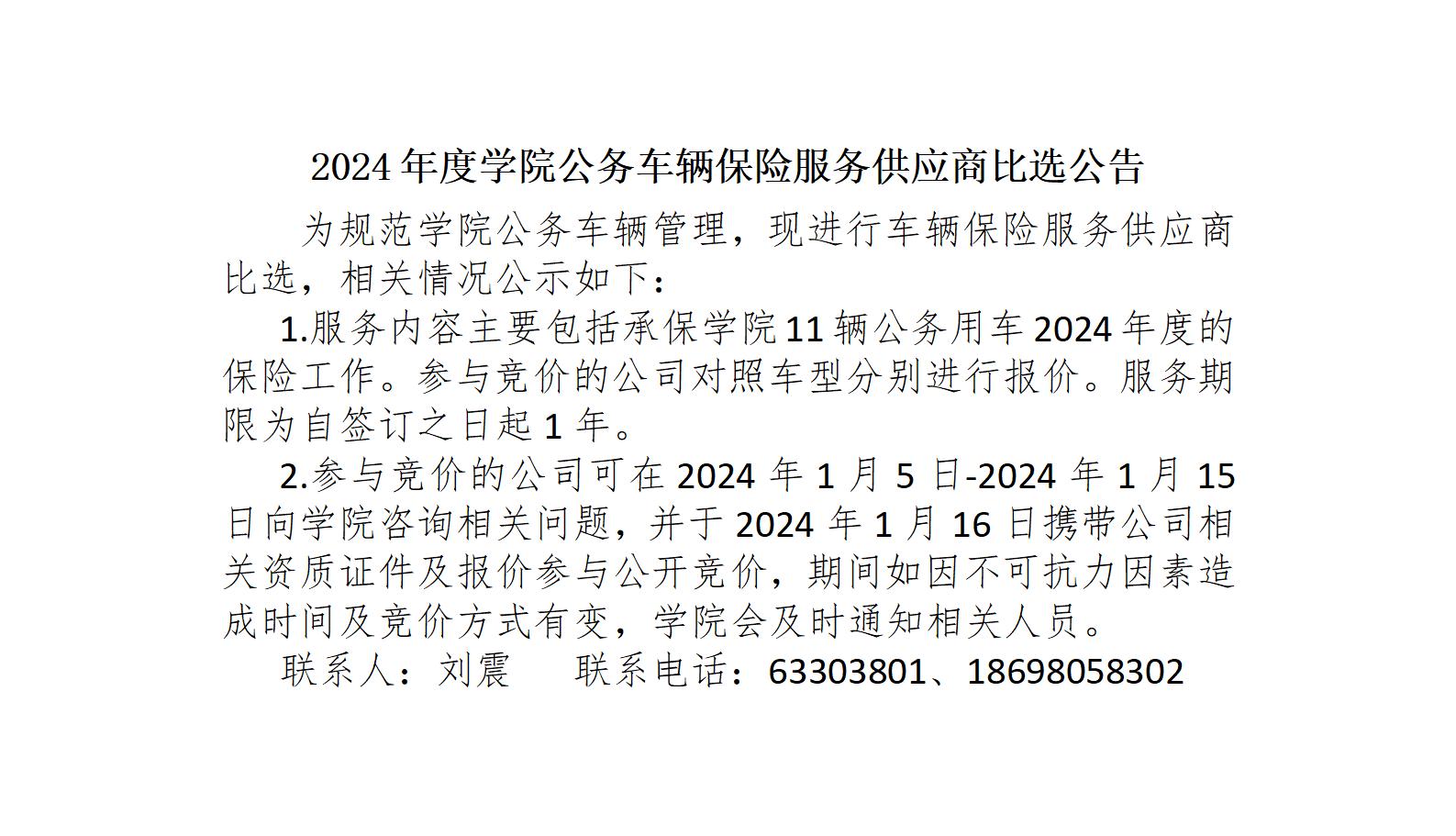 2024年度学院公务车辆保险服务供应商比选公告

为规范学院公务车辆管理，现进行车辆保险服务供应商比选，相关情况公示如下：

1.服务内容主要包括承保学院11辆公务用车2024年度的保险工作。参与竞价的公司对照车型分别进行报价。服务期限为自签订之日起1年。

2.参与竞价的公司可在2024年1月5日-2024年1月15日向学院咨询相关问题，并于2024年1月16日携带公司相关资质证件及报价参与公开竞价，期间如因不可抗力因素造成时间及竞价方式有变，学院会及时通知相关人员。

联系人：刘震 联系电话：63303801、18698058302